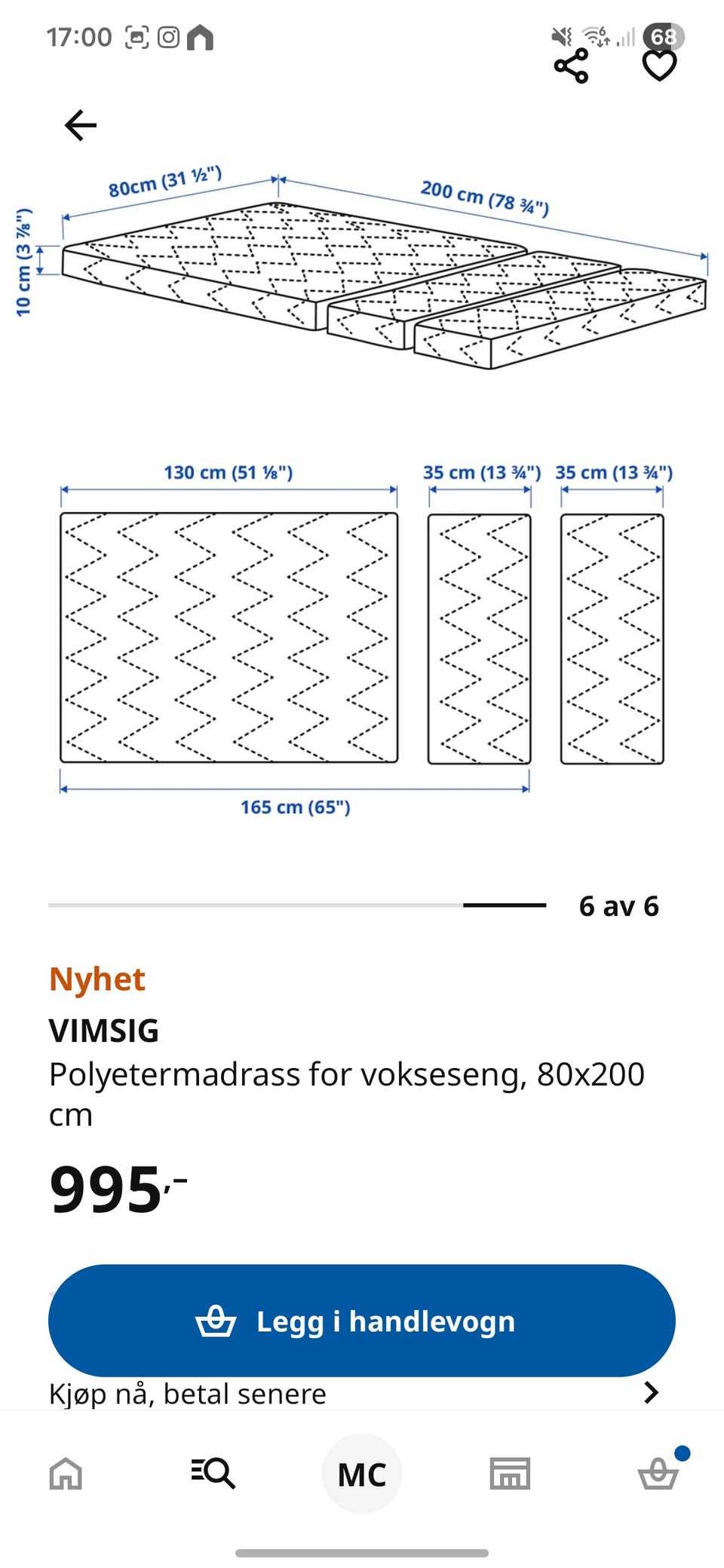 17:00

68

80cm (31 ½")

200 cm (78 ¾")

10 cm (3 ⅞")

130 cm (51 ⅛")

35 cm (13 ¾")

35 cm (13 ¾")

165 cm (65")

6 av 6

Nyhet

VIMSIG

Polyetermadrass for vokseseng, 80x200 cm

995,-

Legg i handlevogn

Kjøp nå, betal senere

MC